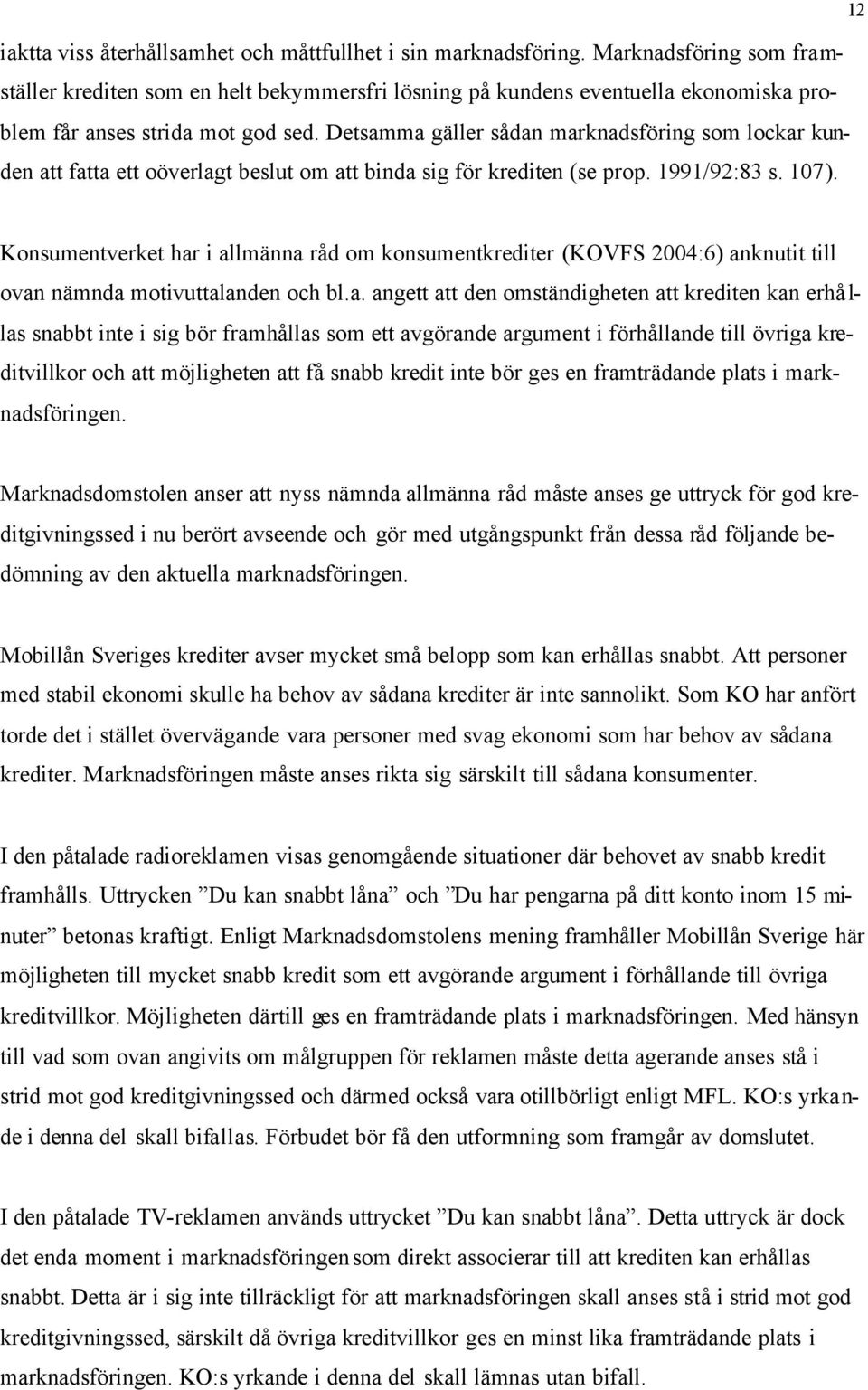 12

iaktta viss återhållsamhet och måttfullhet i sin marknadsföring. Marknadsföring som framställer krediten som en helt bekymmersfri lösning på kundens eventuella ekonomiska problem får anses strida mot god sed. Detsamma gäller sådan marknadsföring som lockar kunden att fatta ett oöverlagt beslut om att binda sig för krediten (se prop. 1991/92:83 s. 107).

Konsumentverket har i allmänna råd om konsumentkrediter (KOVFS 2004:6) anknutit till ovan nämnda motivuttalanden och bl.a. angett att den omständigheten att krediten kan erhållas snabbt inte i sig bör framhållas som ett avgörande argument i förhållande till övriga kreditvillkor och att möjligheten att få snabb kredit inte bör ges en framträdande plats i marknadsföringen.

Marknadsdomstolen anser att nyss nämnda allmänna råd måste anses ge uttryck för god kreditgivningssed i nu berört avseende och gör med utgångspunkt från dessa råd följande bedömning av den aktuella marknadsföringen.

Mobillån Sveriges krediter avser mycket små belopp som kan erhållas snabbt. Att personer med stabil ekonomi skulle ha behov av sådana krediter är inte sannolikt. Som KO har anfört torde det i stället övervägande vara personer med svag ekonomi som har behov av sådana krediter. Marknadsföringen måste anses rikta sig särskilt till sådana konsumenter.

I den påtalade radioreklamen visas genomgående situationer där behovet av snabb kredit framhålls. Uttrycken ”Du kan snabbt låna” och ”Du har pengarna på ditt konto inom 15 minuter” betonas kraftigt. Enligt Marknadsdomstolens mening framhåller Mobillån Sverige här möjligheten till mycket snabb kredit som ett avgörande argument i förhållande till övriga kreditvillkor. Möjligheten därtill ges en framträdande plats i marknadsföringen. Med hänsyn till vad som ovan angivits om målgruppen för reklamen måste detta agerande anses stå i strid mot god kreditgivningssed och därmed också vara otillbörligt enligt MFL. KO:s yrkande i denna del skall bifallas. Förbudet bör få den utformning som framgår av domslutet.

I den påtalade TV-reklamen används uttrycket ”Du kan snabbt låna”. Detta uttryck är dock det enda moment i marknadsföringen som direkt associerar till att krediten kan erhållas snabbt. Detta är i sig inte tillräckligt för att marknadsföringen skall anses stå i strid mot god kreditgivningssed, särskilt då övriga kreditvillkor ges en minst lika framträdande plats i marknadsföringen. KO:s yrkande i denna del skall lämnas utan bifall.